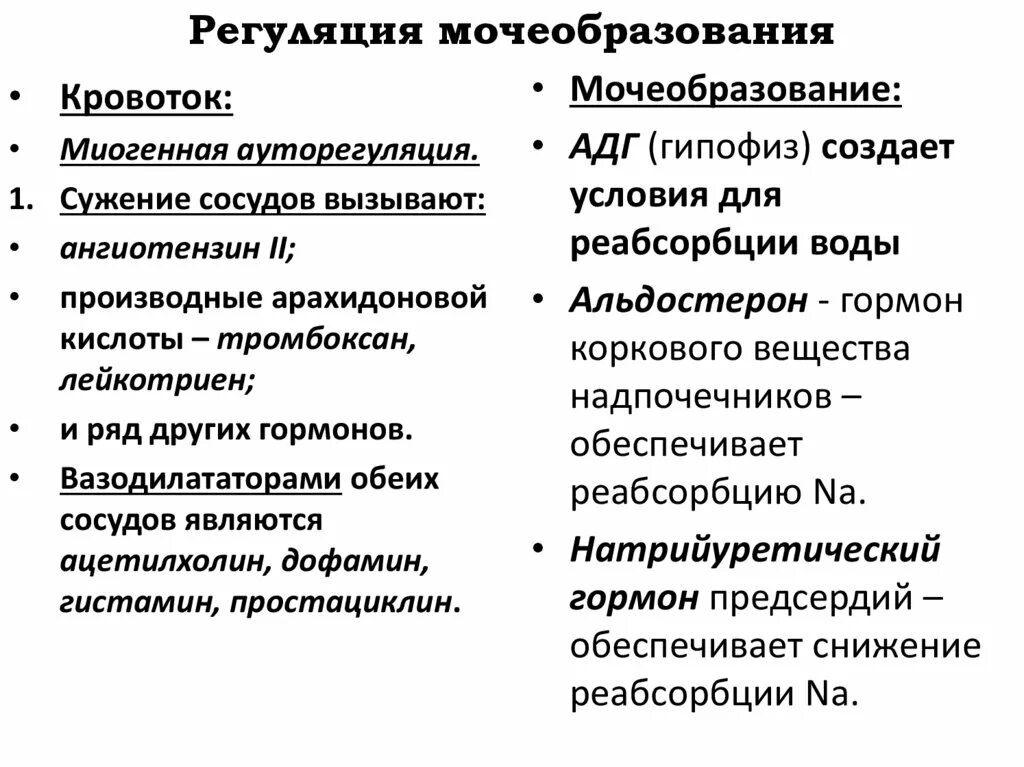 Регуляция мочеобразования

• Кровоток:
• Миогенная ауторегуляция.
1. Сужение сосудов вызывают:
• ангиотензин II;
• производные арахидоновой кислоты – тромбоксан, лейкотриен;
• и ряд других гормонов.
• Вазодилататорами обеих сосудов являются ацетилхолин, дофамин, гистамин, простациклин.

• Мочеобразование:
• АДГ (гипофиз) создает условия для реабсорбции воды
• Альдостерон - гормон коркового вещества надпочечников – обеспечивает реабсорбцию Na.
• Натрийуретический гормон предсердий – обеспечивает снижение реабсорбции Na.